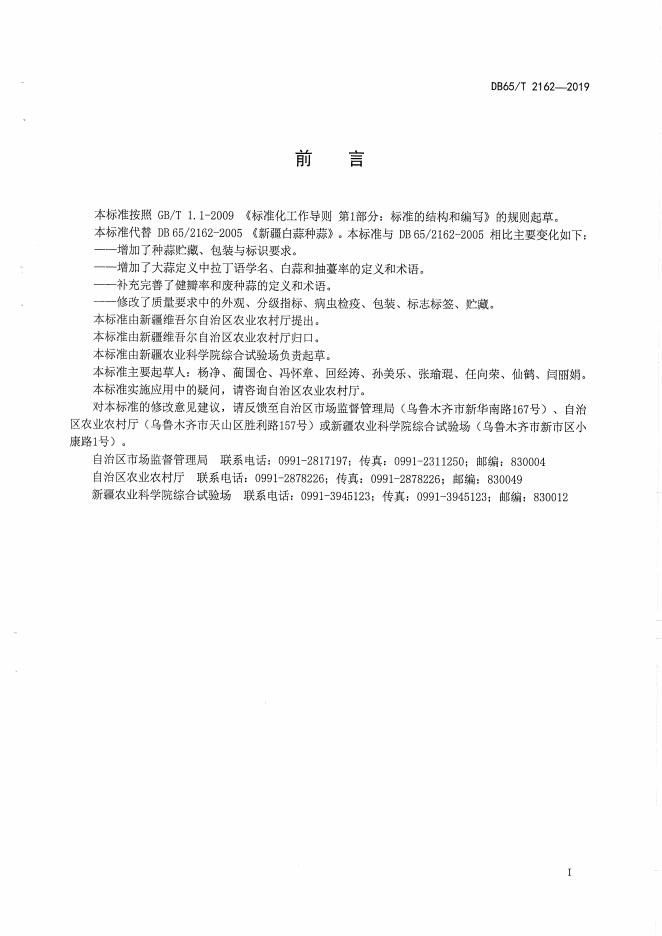 DB65/T 2162—2019

前 言

本标准按照 GB/T 1.1-2009 《标准化工作导则 第1部分：标准的结构和编写》的规则起草。

本标准代替 DB 65/2162-2005 《新疆白蒜种蒜》。本标准与 DB 65/2162-2005 相比主要变化如下：

——增加了种蒜贮藏、包装与标识要求。

——增加了大蒜定义中拉丁语学名、白蒜和抽薹率的定义和术语。

——补充完善了健瓣率和废种蒜的定义和术语。

——修改了质量要求中的外观、分级指标、病虫检疫、包装、标志标签、贮藏。

本标准由新疆维吾尔自治区农业农村厅提出。

本标准由新疆维吾尔自治区农业农村厅归口。

本标准由新疆农业科学院综合试验场负责起草。

本标准主要起草人：杨净、蔺国仓、冯怀章、回经涛、孙美乐、张瑜琨、任向荣、仙鹤、闫丽娟。

本标准实施应用中的疑问，请咨询自治区农业农村厅。

对本标准的修改意见建议，请反馈至自治区市场监督管理局（乌鲁木齐市新华南路167号）、自治区农业农村厅（乌鲁木齐市天山区胜利路157号）或新疆农业科学院综合试验场（乌鲁木齐市新市区小康路1号）。

自治区市场监督管理局 联系电话：0991-2817197；传真：0991-2311250；邮编：830004

自治区农业农村厅 联系电话：0991-2878226；传真：0991-2878226；邮编：830049

新疆农业科学院综合试验场 联系电话：0991-3945123；传真：0991-3945123；邮编：830012

I